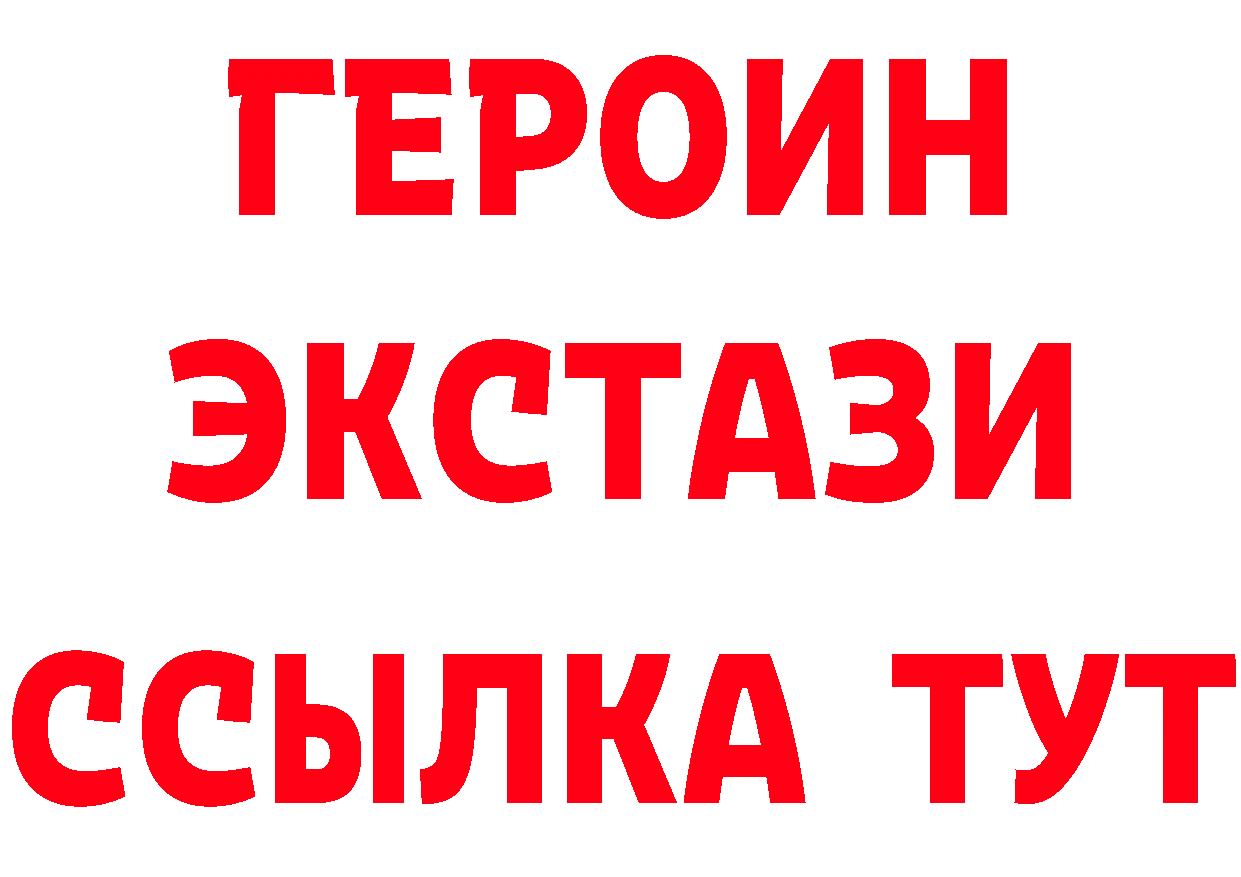 ГЕРОИН
ЭКСТАЗИ
ССЫЛКА ТУТ